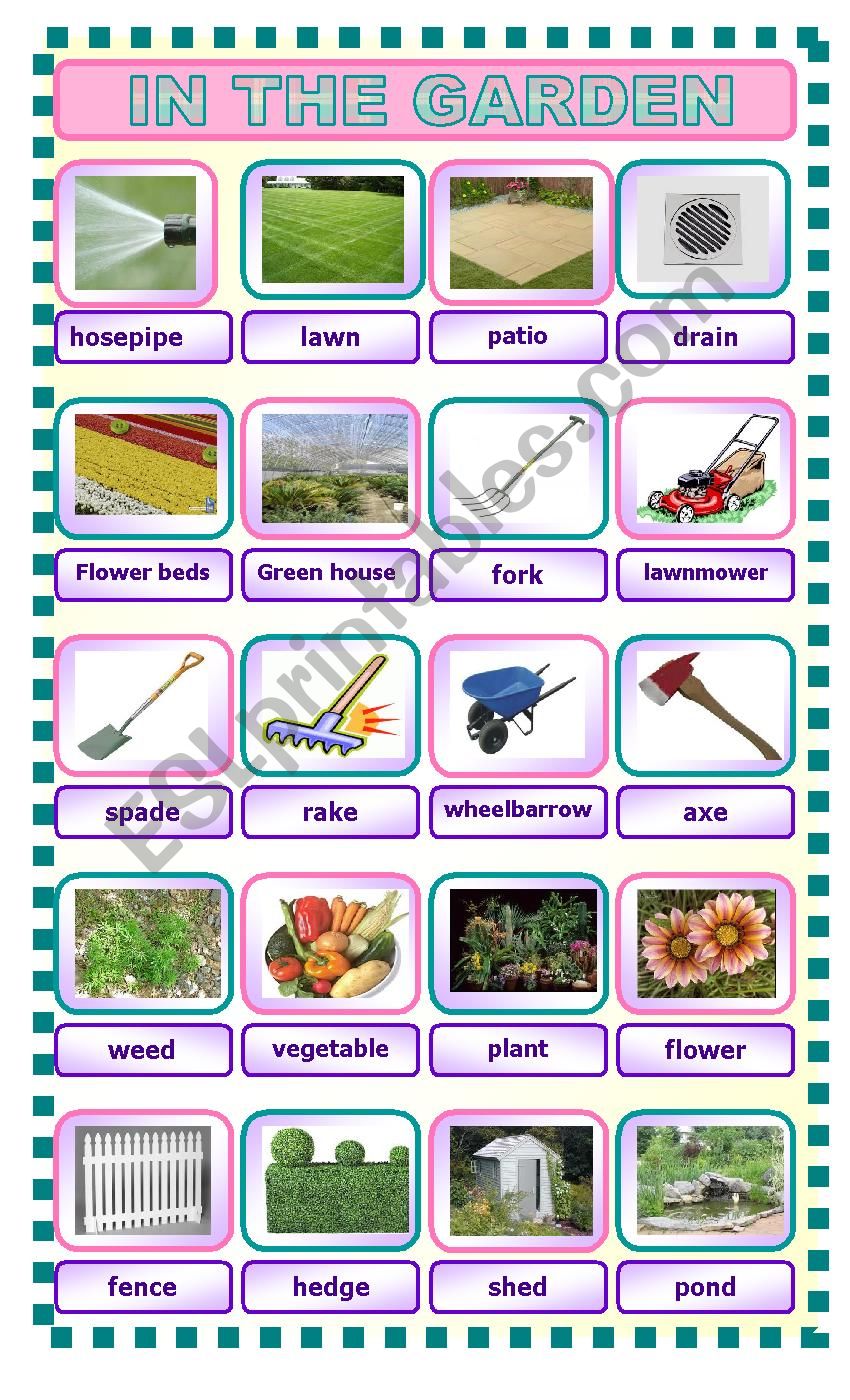 IN THE GARDEN

hosepipe
lawn
patio
drain

Flower beds
Green house
fork
lawnmower

spade
rake
wheelbarrow
axe

weed
vegetable
plant
flower

fence
hedge
shed
pond

ESLprintables.com